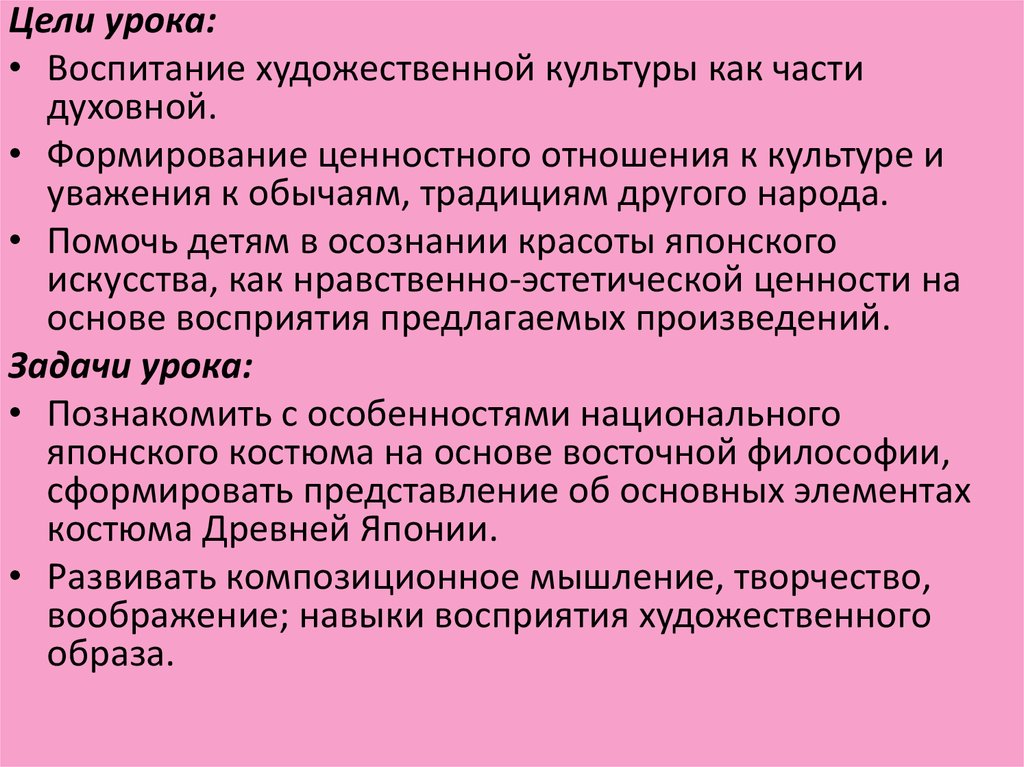 Цели урока:

• Воспитание художественной культуры как части духовной.

• Формирование ценностного отношения к культуре и уважения к обычаям, традициям другого народа.

• Помочь детям в осознании красоты японского искусства, как нравственно-эстетической ценности на основе восприятия предлагаемых произведений.

Задачи урока:

• Познакомить с особенностями национального японского костюма на основе восточной философии, сформировать представление об основных элементах костюма Древней Японии.

• Развивать композиционное мышление, творчество, воображение; навыки восприятия художественного образа.